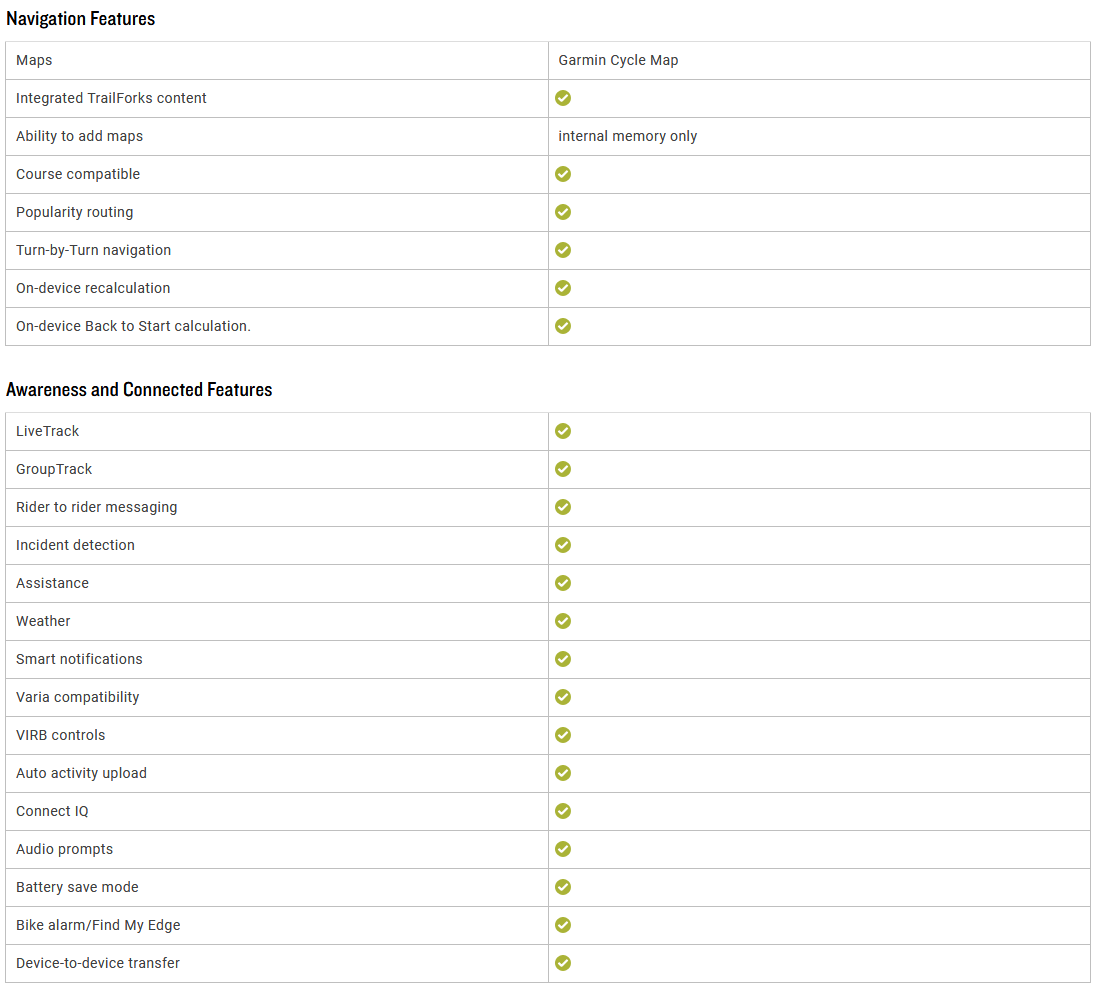 Navigation Features

| Maps | Garmin Cycle Map |
|---|---|
| Integrated TrailForks content | ✓ |
| Ability to add maps | internal memory only |
| Course compatible | ✓ |
| Popularity routing | ✓ |
| Turn-by-Turn navigation | ✓ |
| On-device recalculation | ✓ |
| On-device Back to Start calculation. | ✓ |

Awareness and Connected Features

| LiveTrack | ✓ |
|---|---|
| GroupTrack | ✓ |
| Rider to rider messaging | ✓ |
| Incident detection | ✓ |
| Assistance | ✓ |
| Weather | ✓ |
| Smart notifications | ✓ |
| Varia compatibility | ✓ |
| VIRB controls | ✓ |
| Auto activity upload | ✓ |
| Connect IQ | ✓ |
| Audio prompts | ✓ |
| Battery save mode | ✓ |
| Bike alarm/Find My Edge | ✓ |
| Device-to-device transfer | ✓ |